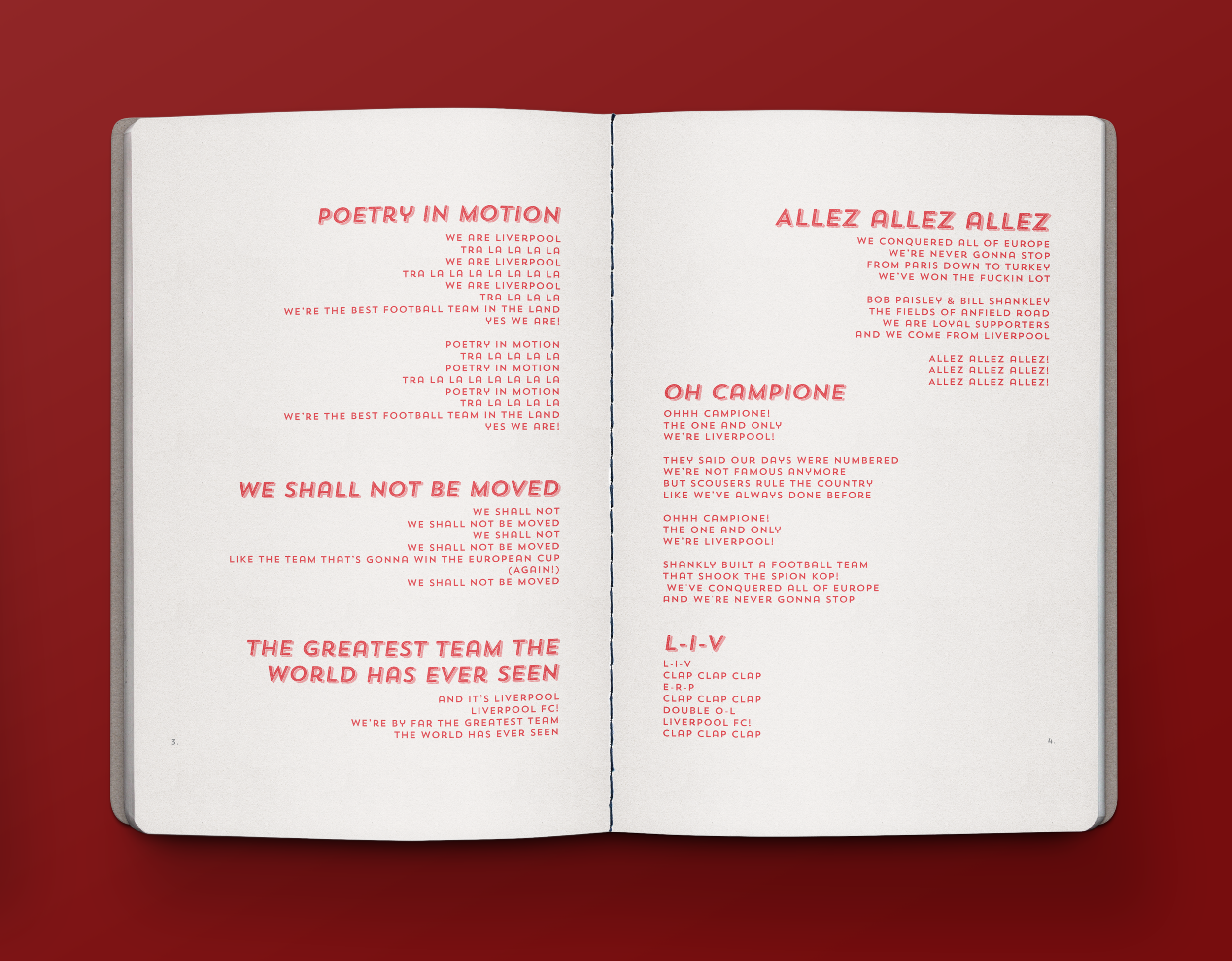 POETRY IN MOTION

WE ARE LIVERPOOL
TRA LA LA LA LA
WE ARE LIVERPOOL
TRA LA LA LA LA LA LA LA
WE ARE LIVERPOOL
TRA LA LA LA
WE'RE THE BEST FOOTBALL TEAM IN THE LAND
YES WE ARE!

POETRY IN MOTION
TRA LA LA LA LA
POETRY IN MOTION
TRA LA LA LA LA LA LA LA
POETRY IN MOTION
TRA LA LA LA LA
WE'RE THE BEST FOOTBALL TEAM IN THE LAND
YES WE ARE!

WE SHALL NOT BE MOVED

WE SHALL NOT
WE SHALL NOT BE MOVED
WE SHALL NOT
WE SHALL NOT BE MOVED
LIKE THE TEAM THAT'S GONNA WIN THE EUROPEAN CUP
(AGAIN!)
WE SHALL NOT BE MOVED

THE GREATEST TEAM THE WORLD HAS EVER SEEN

AND IT'S LIVERPOOL
LIVERPOOL FC!
WE'RE BY FAR THE GREATEST TEAM
THE WORLD HAS EVER SEEN

3.

ALLEZ ALLEZ ALLEZ

WE CONQUERED ALL OF EUROPE
WE'RE NEVER GONNA STOP
FROM PARIS DOWN TO TURKEY
WE'VE WON THE FUCKIN LOT

BOB PAISLEY & BILL SHANKLEY
THE FIELDS OF ANFIELD ROAD
WE ARE LOYAL SUPPORTERS
AND WE COME FROM LIVERPOOL

ALLEZ ALLEZ ALLEZ!
ALLEZ ALLEZ ALLEZ!
ALLEZ ALLEZ ALLEZ!

OH CAMPIONE

OHHH CAMPIONE!
THE ONE AND ONLY
WE'RE LIVERPOOL!

THEY SAID OUR DAYS WERE NUMBERED
WE'RE NOT FAMOUS ANYMORE
BUT SCOUSERS RULE THE COUNTRY
LIKE WE'VE ALWAYS DONE BEFORE

OHHH CAMPIONE!
THE ONE AND ONLY
WE'RE LIVERPOOL!

SHANKLY BUILT A FOOTBALL TEAM
THAT SHOOK THE SPION KOP!
WE'VE CONQUERED ALL OF EUROPE
AND WE'RE NEVER GONNA STOP

L-I-V

L-I-V
CLAP CLAP CLAP
E-R-P
CLAP CLAP CLAP
DOUBLE O-L
LIVERPOOL FC!
CLAP CLAP CLAP

4.